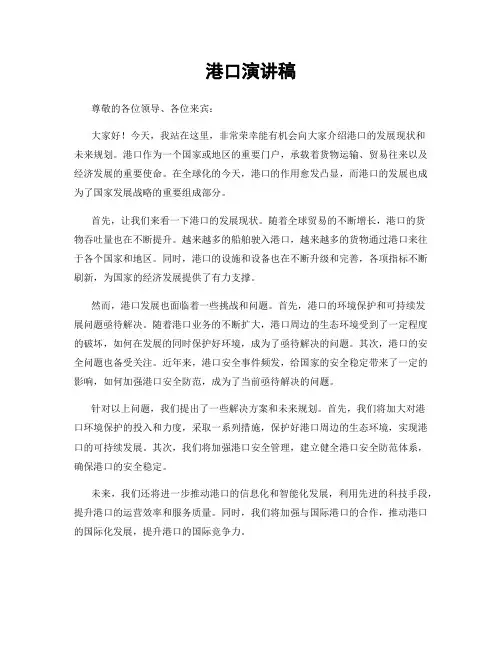 港口演讲稿

尊敬的各位领导、各位来宾：

大家好！今天，我站在这里，非常荣幸能有机会向大家介绍港口的发展现状和未来规划。港口作为一个国家或地区的重要门户，承载着货物运输、贸易往来以及经济发展的重要使命。在全球化的今天，港口的作用愈发凸显，而港口的发展也成为了国家发展战略的重要组成部分。

首先，让我们来看一下港口的发展现状。随着全球贸易的不断增长，港口的货物吞吐量也在不断提升。越来越多的船舶驶入港口，越来越多的货物通过港口来往于各个国家和地区。同时，港口的设施和设备也在不断升级和完善，各项指标不断刷新，为国家的经济发展提供了有力支撑。

然而，港口发展也面临着一些挑战和问题。首先，港口的环境保护和可持续发展问题亟待解决。随着港口业务的不断扩大，港口周边的生态环境受到了一定程度的破坏，如何在发展的同时保护好环境，成为了亟待解决的问题。其次，港口的安全问题也备受关注。近年来，港口安全事件频发，给国家的安全稳定带来了一定的影响，如何加强港口安全防范，成为了当前亟待解决的问题。

针对以上问题，我们提出了一些解决方案和未来规划。首先，我们将加大对港口环境保护的投入和力度，采取一系列措施，保护好港口周边的生态环境，实现港口的可持续发展。其次，我们将加强港口安全管理，建立健全港口安全防范体系，确保港口的安全稳定。

未来，我们还将进一步推动港口的信息化和智能化发展，利用先进的科技手段，提升港口的运营效率和服务质量。同时，我们将加强与国际港口的合作，推动港口的国际化发展，提升港口的国际竞争力。